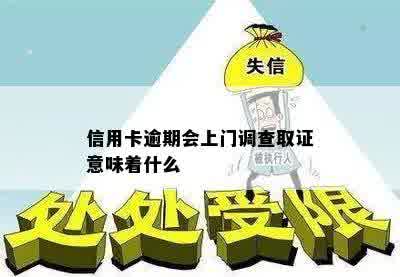 失信

信用卡逾期会上门调查取证意味着什么

被执行人

处处受限